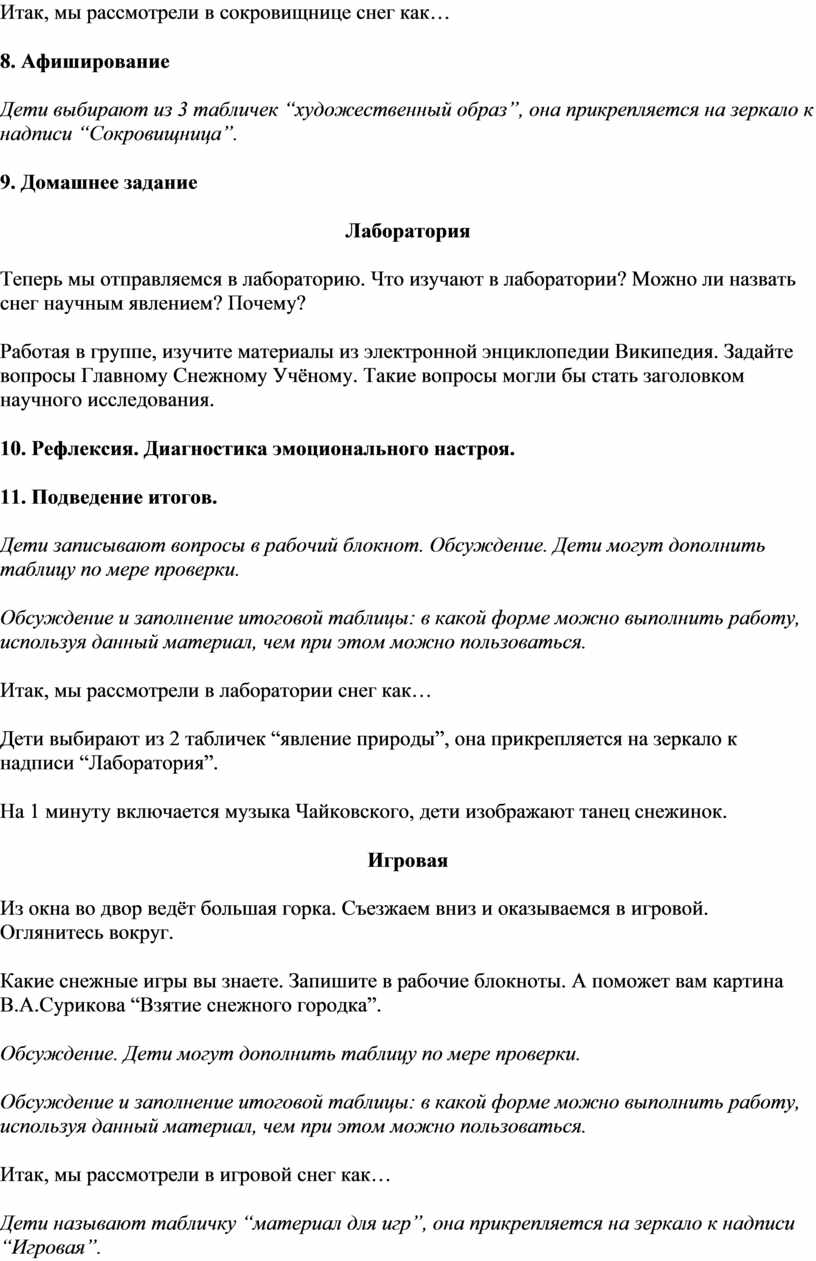 Итак, мы рассмотрели в сокровищнице снег как…

8. Афиширование

Дети выбирают из 3 табличек “художественный образ”, она прикрепляется на зеркало к надписи “Сокровищница”.

9. Домашнее задание

Лаборатория

Теперь мы отправляемся в лабораторию. Что изучают в лаборатории? Можно ли назвать снег научным явлением? Почему?

Работая в группе, изучите материалы из электронной энциклопедии Википедия. Задайте вопросы Главному Снежному Учёному. Такие вопросы могли бы стать заголовком научного исследования.

10. Рефлексия. Диагностика эмоционального настроя.

11. Подведение итогов.

Дети записывают вопросы в рабочий блокнот. Обсуждение. Дети могут дополнить таблицу по мере проверки.

Обсуждение и заполнение итоговой таблицы: в какой форме можно выполнить работу, используя данный материал, чем при этом можно пользоваться.

Итак, мы рассмотрели в лаборатории снег как…

Дети выбирают из 2 табличек “явление природы”, она прикрепляется на зеркало к надписи “Лаборатория”.

На 1 минуту включается музыка Чайковского, дети изображают танец снежинок.

Игровая

Из окна во двор ведёт большая горка. Съезжаем вниз и оказываемся в игровой. Оглянитесь вокруг.

Какие снежные игры вы знаете. Запишите в рабочие блокноты. А поможет вам картина В.А.Сурикова “Взятие снежного городка”.

Обсуждение. Дети могут дополнить таблицу по мере проверки.

Обсуждение и заполнение итоговой таблицы: в какой форме можно выполнить работу, используя данный материал, чем при этом можно пользоваться.

Итак, мы рассмотрели в игровой снег как…

Дети называют табличку “материал для игр”, она прикрепляется на зеркало к надписи “Игровая”.